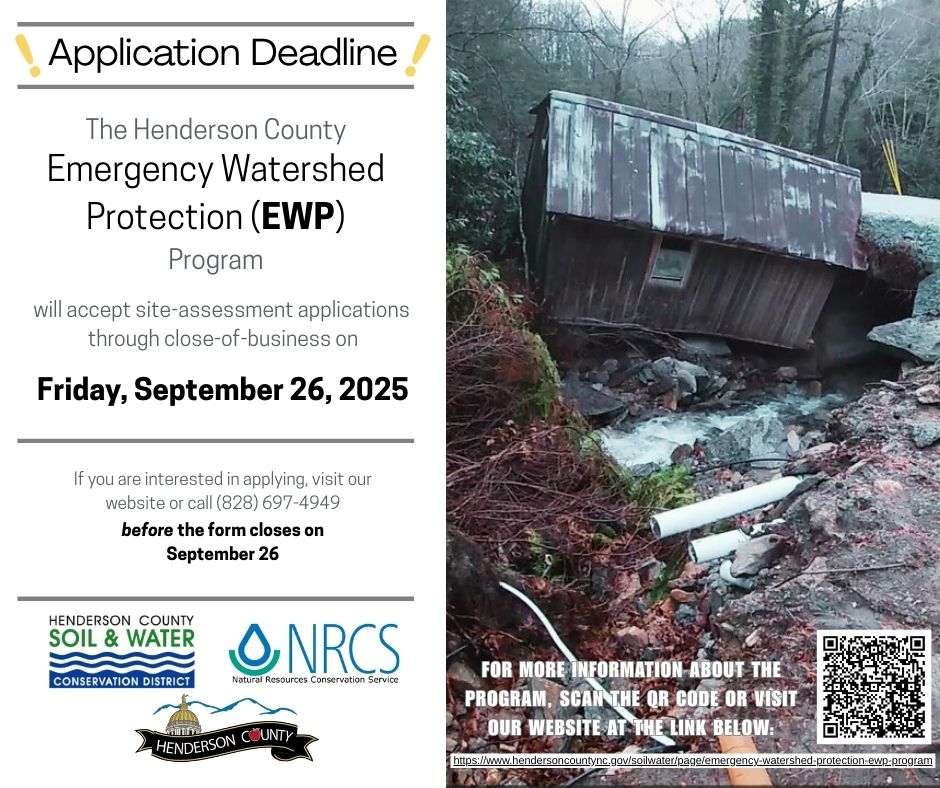 Application Deadline

The Henderson County Emergency Watershed Protection (EWP) Program

will accept site-assessment applications through close-of-business on

Friday, September 26, 2025

If you are interested in applying, visit our website or call (828) 697-4949 before the form closes on September 26

HENDERSON COUNTY
SOIL & WATER
CONSERVATION DISTRICT

NRCS
Natural Resources Conservation Service

HENDERSON COUNTY

FOR MORE INFORMATION ABOUT THE PROGRAM, SCAN THE QR CODE OR VISIT OUR WEBSITE AT THE LINK BELOW:

https://www.hendersoncountync.gov/soilwater/page/emergency-watershed-protection-ewp-program